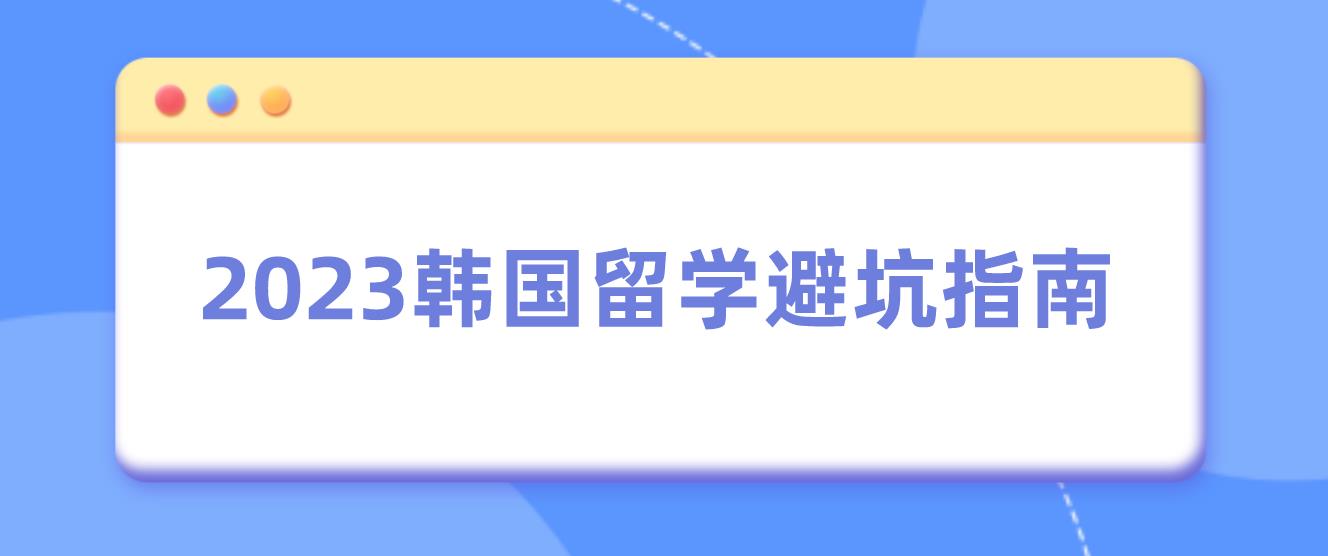 2023韩国留学避坑指南